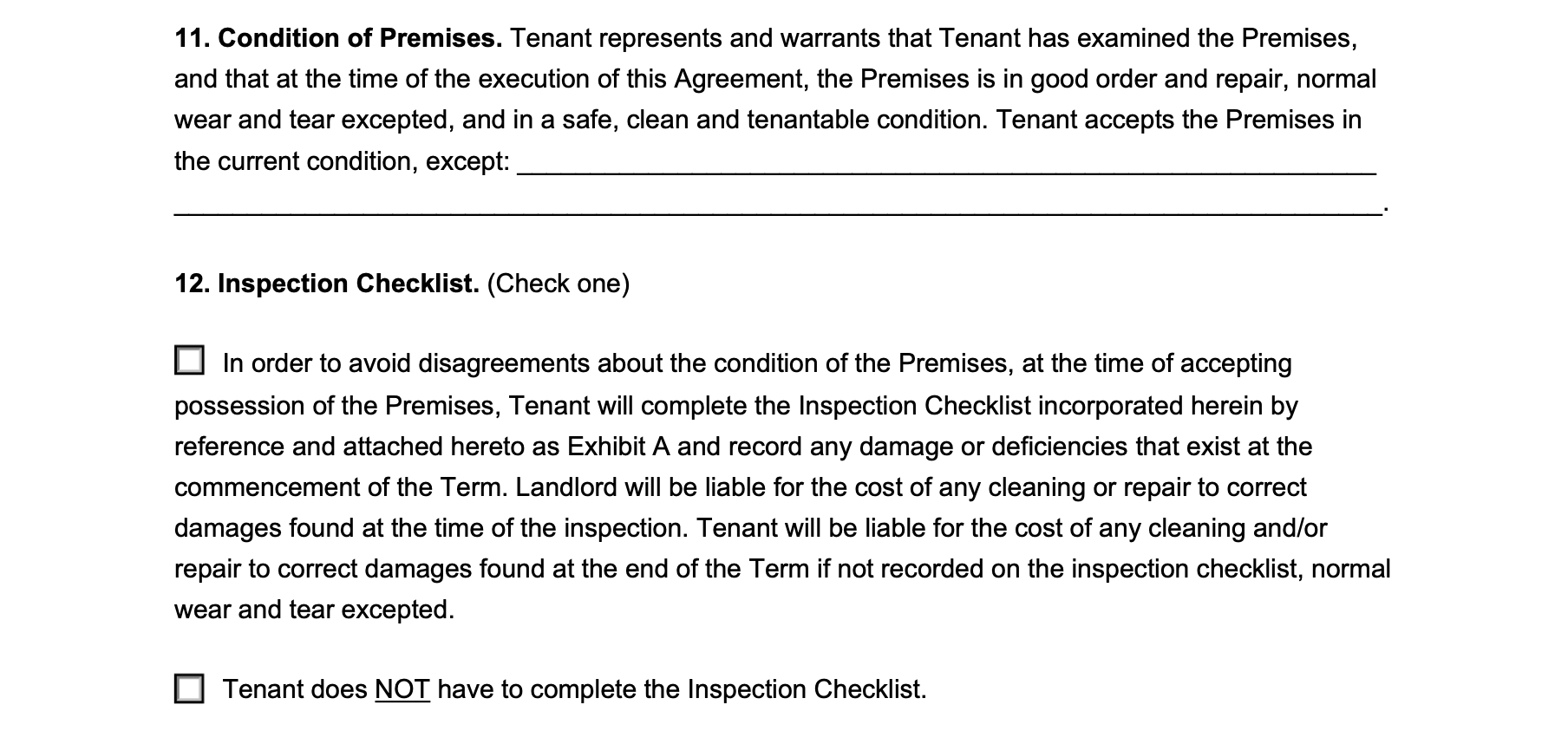 11. Condition of Premises. Tenant represents and warrants that Tenant has examined the Premises, and that at the time of the execution of this Agreement, the Premises is in good order and repair, normal wear and tear excepted, and in a safe, clean and tenantable condition. Tenant accepts the Premises in the current condition, except: ____ ____.

12. Inspection Checklist. (Check one)

☐ In order to avoid disagreements about the condition of the Premises, at the time of accepting possession of the Premises, Tenant will complete the Inspection Checklist incorporated herein by reference and attached hereto as Exhibit A and record any damage or deficiencies that exist at the commencement of the Term. Landlord will be liable for the cost of any cleaning or repair to correct damages found at the time of the inspection. Tenant will be liable for the cost of any cleaning and/or repair to correct damages found at the end of the Term if not recorded on the inspection checklist, normal wear and tear excepted.

☐ Tenant does NOT have to complete the Inspection Checklist.